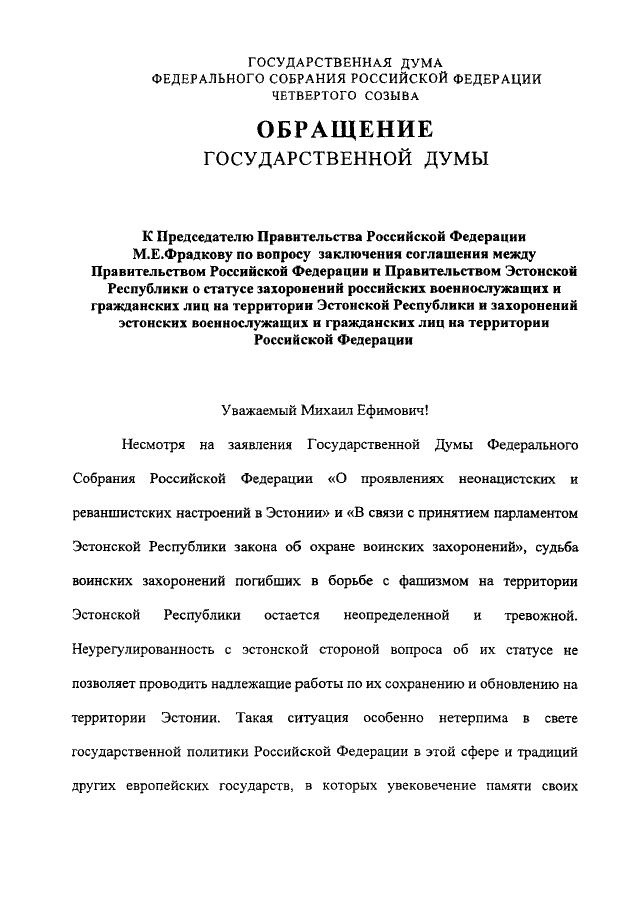 ГОСУДАРСТВЕННАЯ ДУМА
ФЕДЕРАЛЬНОГО СОБРАНИЯ РОССИЙСКОЙ ФЕДЕРАЦИИ
ЧЕТВЕРТОГО СОЗЫВА

ОБРАЩЕНИЕ
ГОСУДАРСТВЕННОЙ ДУМЫ

К Председателю Правительства Российской Федерации М.Е.Фрадкову по вопросу заключения соглашения между Правительством Российской Федерации и Правительством Эстонской Республики о статусе захоронений российских военнослужащих и гражданских лиц на территории Эстонской Республики и захоронений эстонских военнослужащих и гражданских лиц на территории Российской Федерации

Уважаемый Михаил Ефимович!

Несмотря на заявления Государственной Думы Федерального Собрания Российской Федерации «О проявлениях неонацистских и реваншистских настроений в Эстонии» и «В связи с принятием парламентом Эстонской Республики закона об охране воинских захоронений», судьба воинских захоронений погибших в борьбе с фашизмом на территории Эстонской Республики остается неопределенной и тревожной. Неурегулированность с эстонской стороной вопроса об их статусе не позволяет проводить надлежащие работы по их сохранению и обновлению на территории Эстонии. Такая ситуация особенно нетерпима в свете государственной политики Российской Федерации в этой сфере и традиций других европейских государств, в которых увековечение памяти своих